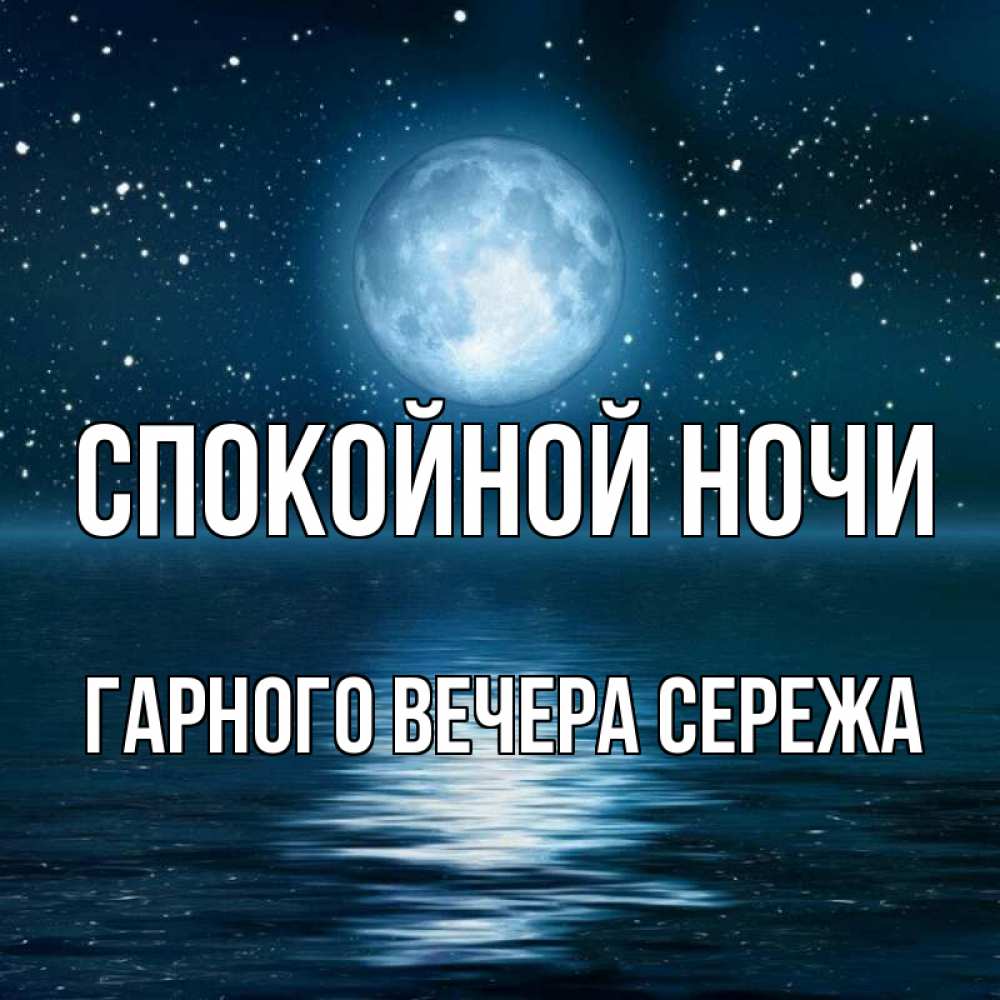 СПОКОЙНОЙ НОЧИ

ГАРНОГО ВЕЧЕРА СЕРЕЖА